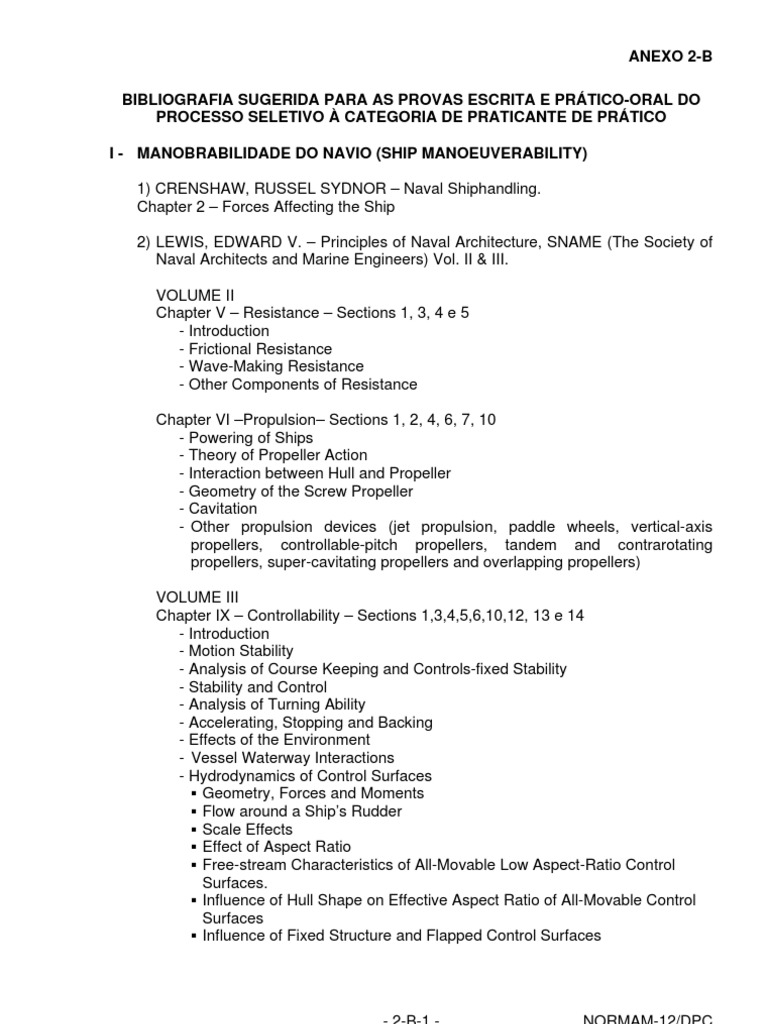 ANEXO 2-B

BIBLIOGRAFIA SUGERIDA PARA AS PROVAS ESCRITA E PRÁTICO-ORAL DO PROCESSO SELETIVO À CATEGORIA DE PRATICANTE DE PRÁTICO

I - MANOBRABILIDADE DO NAVIO (SHIP MANOEUVERABILITY)

1) CRENSHAW, RUSSEL SYDNOR – Naval Shiphandling.
Chapter 2 – Forces Affecting the Ship

2) LEWIS, EDWARD V. – Principles of Naval Architecture, SNAME (The Society of Naval Architects and Marine Engineers) Vol. II & III.

VOLUME II
Chapter V – Resistance – Sections 1, 3, 4 e 5
- Introduction
- Frictional Resistance
- Wave-Making Resistance
- Other Components of Resistance

Chapter VI –Propulsion– Sections 1, 2, 4, 6, 7, 10
- Powering of Ships
- Theory of Propeller Action
- Interaction between Hull and Propeller
- Geometry of the Screw Propeller
- Cavitation
- Other propulsion devices (jet propulsion, paddle wheels, vertical-axis propellers, controllable-pitch propellers, tandem and contrarotating propellers, super-cavitating propellers and overlapping propellers)

VOLUME III
Chapter IX – Controllability – Sections 1,3,4,5,6,10,12, 13 e 14
- Introduction
- Motion Stability
- Analysis of Course Keeping and Controls-fixed Stability
- Stability and Control
- Analysis of Turning Ability
- Accelerating, Stopping and Backing
- Effects of the Environment
- Vessel Waterway Interactions
- Hydrodynamics of Control Surfaces
▪ Geometry, Forces and Moments
▪ Flow around a Ship's Rudder
▪ Scale Effects
▪ Effect of Aspect Ratio
▪ Free-stream Characteristics of All-Movable Low Aspect-Ratio Control Surfaces.
▪ Influence of Hull Shape on Effective Aspect Ratio of All-Movable Control Surfaces
▪ Influence of Fixed Structure and Flapped Control Surfaces

- 2-B-1 -

NORMAM-12/DPC